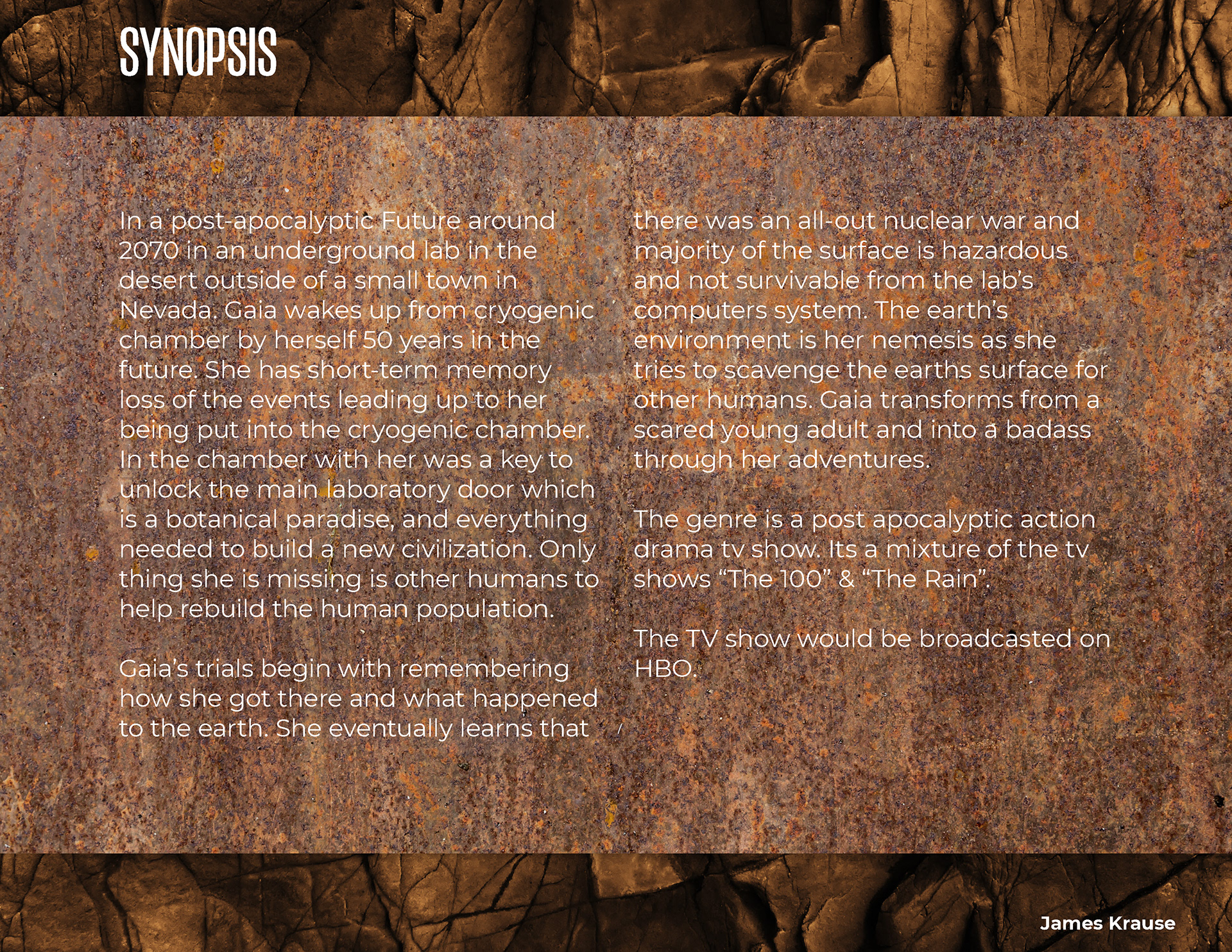 SYNOPSIS

In a post-apocalyptic Future around 2070 in an underground lab in the desert outside of a small town in Nevada. Gaia wakes up from cryogenic chamber by herself 50 years in the future. She has short-term memory loss of the events leading up to her being put into the cryogenic chamber. In the chamber with her was a key to unlock the main laboratory door which is a botanical paradise, and everything needed to build a new civilization. Only thing she is missing is other humans to help rebuild the human population.

Gaia's trials begin with remembering how she got there and what happened to the earth. She eventually learns that there was an all-out nuclear war and majority of the surface is hazardous and not survivable from the lab's computers system. The earth's environment is her nemesis as she tries to scavenge the earths surface for other humans. Gaia transforms from a scared young adult and into a badass through her adventures.

The genre is a post apocalyptic action drama tv show. Its a mixture of the tv shows "The 100" & "The Rain".

The TV show would be broadcasted on HBO.

James Krause